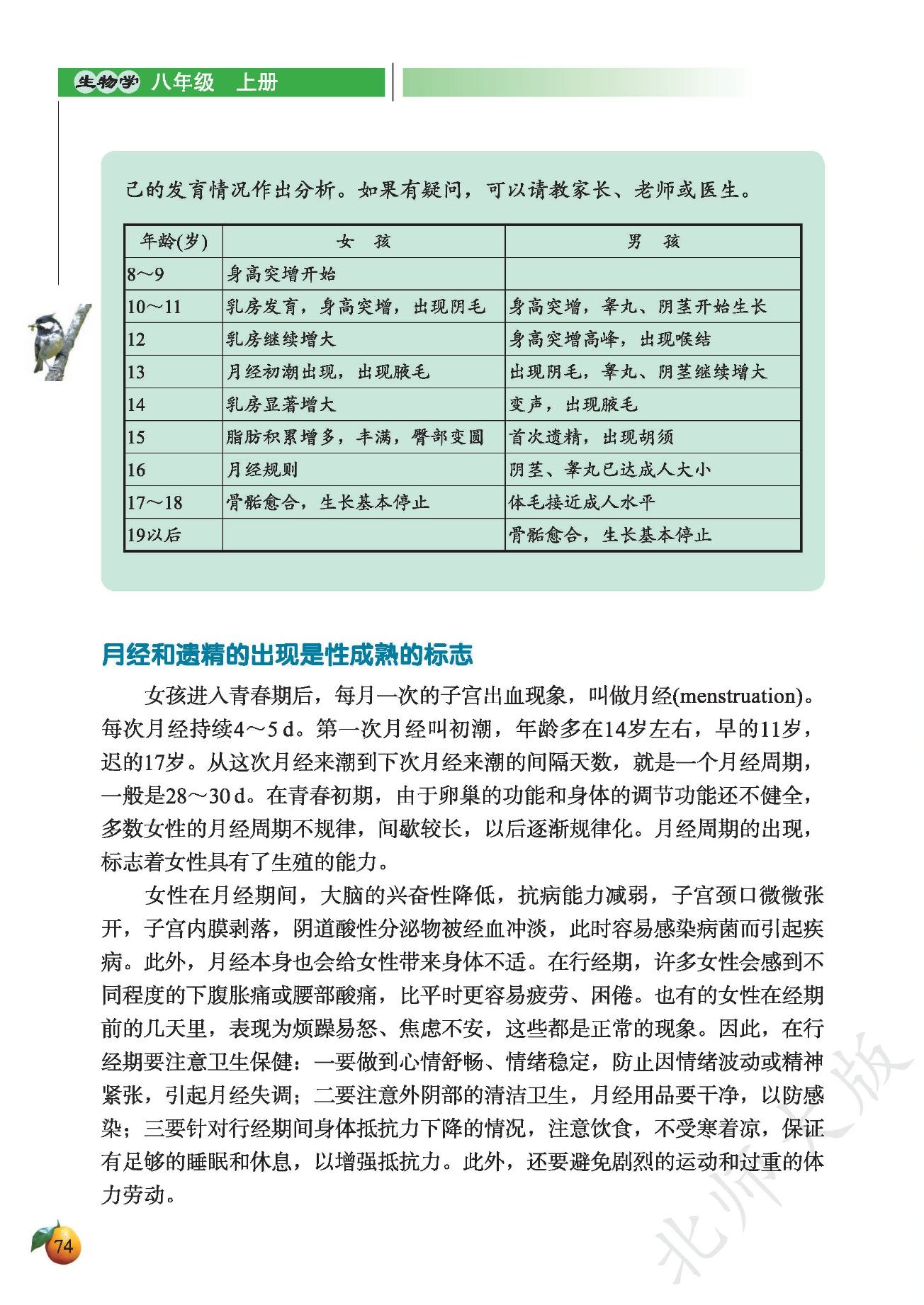 生物学 八年级 上册

己的发育情况作出分析。如果有疑问，可以请教家长、老师或医生。

| 年龄(岁) | 女　孩 | 男　孩 |
|---|---|---|
| 8～9 | 身高突增开始 | |
| 10～11 | 乳房发育，身高突增，出现阴毛 | 身高突增，睾丸、阴茎开始生长 |
| 12 | 乳房继续增大 | 身高突增高峰，出现喉结 |
| 13 | 月经初潮出现，出现腋毛 | 出现阴毛，睾丸、阴茎继续增大 |
| 14 | 乳房显著增大 | 变声，出现腋毛 |
| 15 | 脂肪积累增多，丰满，臀部变圆 | 首次遗精，出现胡须 |
| 16 | 月经规则 | 阴茎、睾丸已达成人大小 |
| 17～18 | 骨骺愈合，生长基本停止 | 体毛接近成人水平 |
| 19以后 | | 骨骺愈合，生长基本停止 |

月经和遗精的出现是性成熟的标志

女孩进入青春期后，每月一次的子宫出血现象，叫做月经(menstruation)。每次月经持续4～5 d。第一次月经叫初潮，年龄多在14岁左右，早的11岁，迟的17岁。从这次月经来潮到下次月经来潮的间隔天数，就是一个月经周期，一般是28～30 d。在青春初期，由于卵巢的功能和身体的调节功能还不健全，多数女性的月经周期不规律，间歇较长，以后逐渐规律化。月经周期的出现，标志着女性具有了生殖的能力。

女性在月经期间，大脑的兴奋性降低，抗病能力减弱，子宫颈口微微张开，子宫内膜剥落，阴道酸性分泌物被经血冲淡，此时容易感染病菌而引起疾病。此外，月经本身也会给女性带来身体不适。在行经期，许多女性会感到不同程度的下腹胀痛或腰部酸痛，比平时更容易疲劳、困倦。也有的女性在经期前的几天里，表现为烦躁易怒、焦虑不安，这些都是正常的现象。因此，在行经期要注意卫生保健：一要做到心情舒畅、情绪稳定，防止因情绪波动或精神紧张，引起月经失调；二要注意外阴部的清洁卫生，月经用品要干净，以防感染；三要针对行经期间身体抵抗力下降的情况，注意饮食，不受寒着凉，保证有足够的睡眠和休息，以增强抵抗力。此外，还要避免剧烈的运动和过重的体力劳动。

74

北师大版